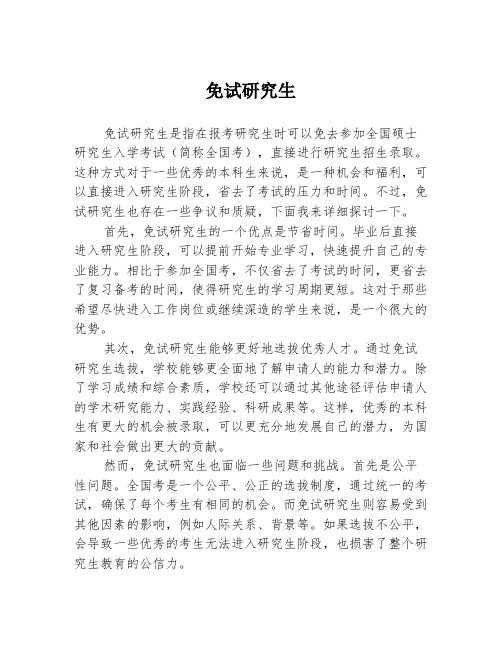 免试研究生

免试研究生是指在报考研究生时可以免去参加全国硕士研究生入学考试（简称全国考），直接进行研究生招生录取。这种方式对于一些优秀的本科生来说，是一种机会和福利，可以直接进入研究生阶段，省去了考试的压力和时间。不过，免试研究生也存在一些争议和质疑，下面我来详细探讨一下。

首先，免试研究生的一个优点是节省时间。毕业后直接进入研究生阶段，可以提前开始专业学习，快速提升自己的专业能力。相比于参加全国考，不仅省去了考试的时间，更省去了复习备考的时间，使得研究生的学习周期更短。这对于那些希望尽快进入工作岗位或继续深造的学生来说，是一个很大的优势。

其次，免试研究生能够更好地选拔优秀人才。通过免试研究生选拔，学校能够更全面地了解申请人的能力和潜力。除了学习成绩和综合素质，学校还可以通过其他途径评估申请人的学术研究能力、实践经验、科研成果等。这样，优秀的本科生有更大的机会被录取，可以更充分地发展自己的潜力，为国家和社会做出更大的贡献。

然而，免试研究生也面临一些问题和挑战。首先是公平性问题。全国考是一个公平、公正的选拔制度，通过统一的考试，确保了每个考生有相同的机会。而免试研究生则容易受到其他因素的影响，例如人际关系、背景等。如果选拔不公平，会导致一些优秀的考生无法进入研究生阶段，也损害了整个研究生教育的公信力。